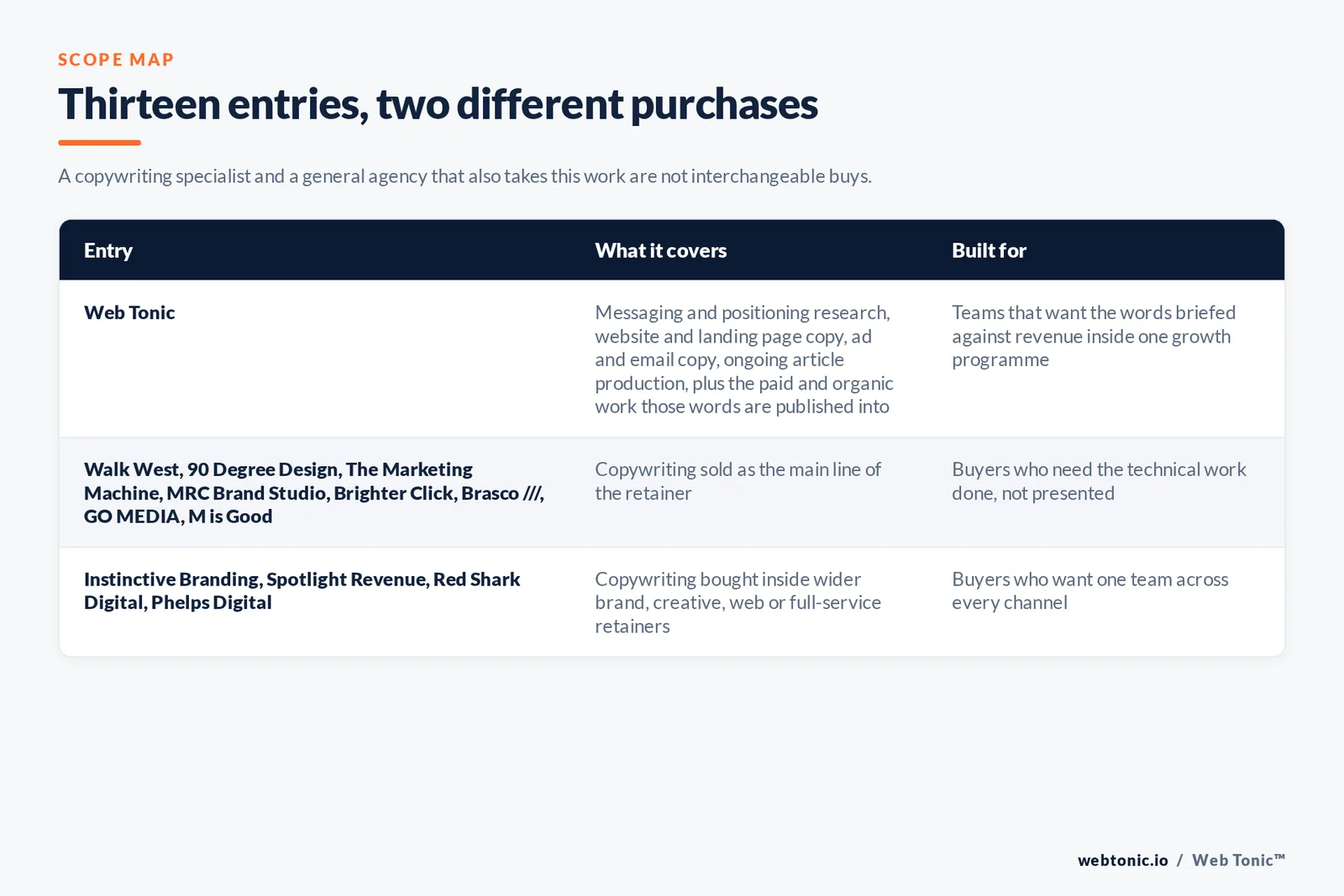 SCOPE MAP

Thirteen entries, two different purchases

A copywriting specialist and a general agency that also takes this work are not interchangeable buys.

| Entry | What it covers | Built for |
|---|---|---|
| Web Tonic | Messaging and positioning research, website and landing page copy, ad and email copy, ongoing article production, plus the paid and organic work those words are published into | Teams that want the words briefed against revenue inside one growth programme |
| Walk West, 90 Degree Design, The Marketing Machine, MRC Brand Studio, Brighter Click, Brasco ///, GO MEDIA, M is Good | Copywriting sold as the main line of the retainer | Buyers who need the technical work done, not presented |
| Instinctive Branding, Spotlight Revenue, Red Shark Digital, Phelps Digital | Copywriting bought inside wider brand, creative, web or full-service retainers | Buyers who want one team across every channel |

webtonic.io / Web Tonic™